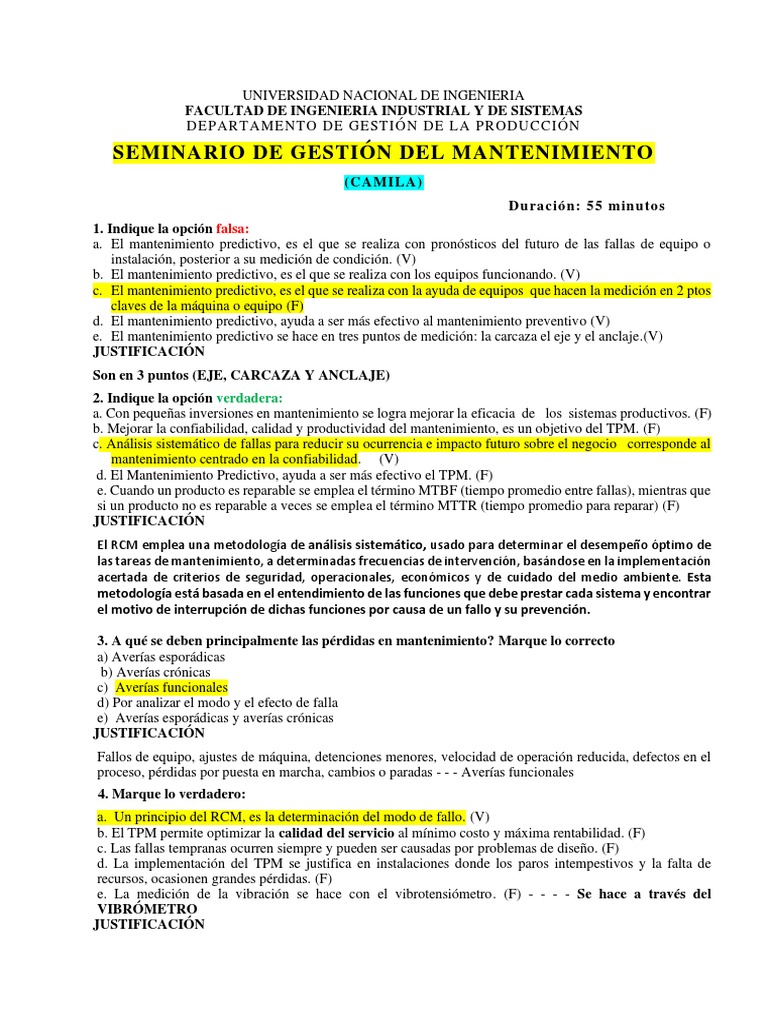 UNIVERSIDAD NACIONAL DE INGENIERIA
FACULTAD DE INGENIERIA INDUSTRIAL Y DE SISTEMAS
DEPARTAMENTO DE GESTIÓN DE LA PRODUCCIÓN

SEMINARIO DE GESTIÓN DEL MANTENIMIENTO

(CAMILA)

Duración: 55 minutos

1. Indique la opción falsa:
a. El mantenimiento predictivo, es el que se realiza con pronósticos del futuro de las fallas de equipo o instalación, posterior a su medición de condición. (V)
b. El mantenimiento predictivo, es el que se realiza con los equipos funcionando. (V)
c. El mantenimiento predictivo, es el que se realiza con la ayuda de equipos que hacen la medición en 2 ptos claves de la máquina o equipo (F)
d. El mantenimiento predictivo, ayuda a ser más efectivo al mantenimiento preventivo (V)
e. El mantenimiento predictivo se hace en tres puntos de medición: la carcaza el eje y el anclaje.(V)
JUSTIFICACIÓN

Son en 3 puntos (EJE, CARCAZA Y ANCLAJE)

2. Indique la opción verdadera:
a. Con pequeñas inversiones en mantenimiento se logra mejorar la eficacia de los sistemas productivos. (F)
b. Mejorar la confiabilidad, calidad y productividad del mantenimiento, es un objetivo del TPM. (F)
c. Análisis sistemático de fallas para reducir su ocurrencia e impacto futuro sobre el negocio corresponde al mantenimiento centrado en la confiabilidad. (V)
d. El Mantenimiento Predictivo, ayuda a ser más efectivo el TPM. (F)
e. Cuando un producto es reparable se emplea el término MTBF (tiempo promedio entre fallas), mientras que si un producto no es reparable a veces se emplea el término MTTR (tiempo promedio para reparar) (F)
JUSTIFICACIÓN

El RCM emplea una metodología de análisis sistemático, usado para determinar el desempeño óptimo de las tareas de mantenimiento, a determinadas frecuencias de intervención, basándose en la implementación acertada de criterios de seguridad, operacionales, económicos y de cuidado del medio ambiente. Esta metodología está basada en el entendimiento de las funciones que debe prestar cada sistema y encontrar el motivo de interrupción de dichas funciones por causa de un fallo y su prevención.

3. A qué se deben principalmente las pérdidas en mantenimiento? Marque lo correcto
a) Averías esporádicas
b) Averías crónicas
c) Averías funcionales
d) Por analizar el modo y el efecto de falla
e) Averías esporádicas y averías crónicas
JUSTIFICACIÓN

Fallos de equipo, ajustes de máquina, detenciones menores, velocidad de operación reducida, defectos en el proceso, pérdidas por puesta en marcha, cambios o paradas - - - Averías funcionales

4. Marque lo verdadero:
a. Un principio del RCM, es la determinación del modo de fallo. (V)
b. El TPM permite optimizar la calidad del servicio al mínimo costo y máxima rentabilidad. (F)
c. Las fallas tempranas ocurren siempre y pueden ser causadas por problemas de diseño. (F)
d. La implementación del TPM se justifica en instalaciones donde los paros intempestivos y la falta de recursos, ocasionen grandes pérdidas. (F)
e. La medición de la vibración se hace con el vibrotensiómetro. (F) - - - - Se hace a través del VIBRÓMETRO
JUSTIFICACIÓN